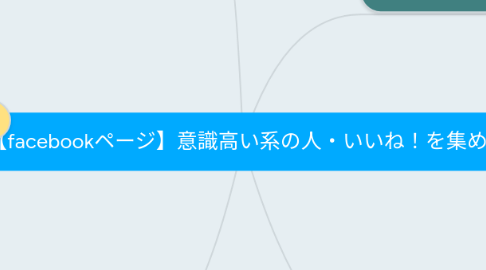 【facebookページ】意識高い系の人・いいね！を集め